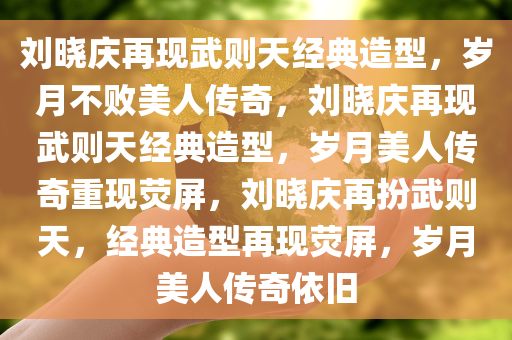 刘晓庆再现武则天经典造型，岁月不败美人传奇，刘晓庆再现武则天经典造型，岁月美人传奇重现荧屏，刘晓庆再扮武则天，经典造型再现荧屏，岁月美人传奇依旧